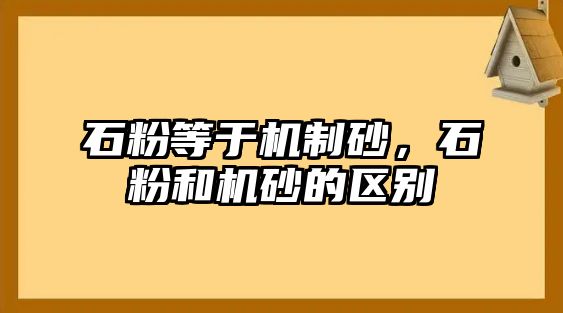 石粉等于机制砂，石粉和机砂的区别